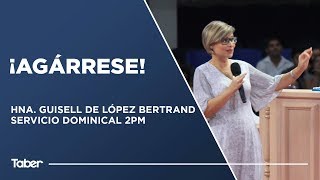 ¡AGÁRRESE!

HNA. GUISELL DE LÓPEZ BERTRAND
SERVICIO DOMINICAL 2PM

Taber